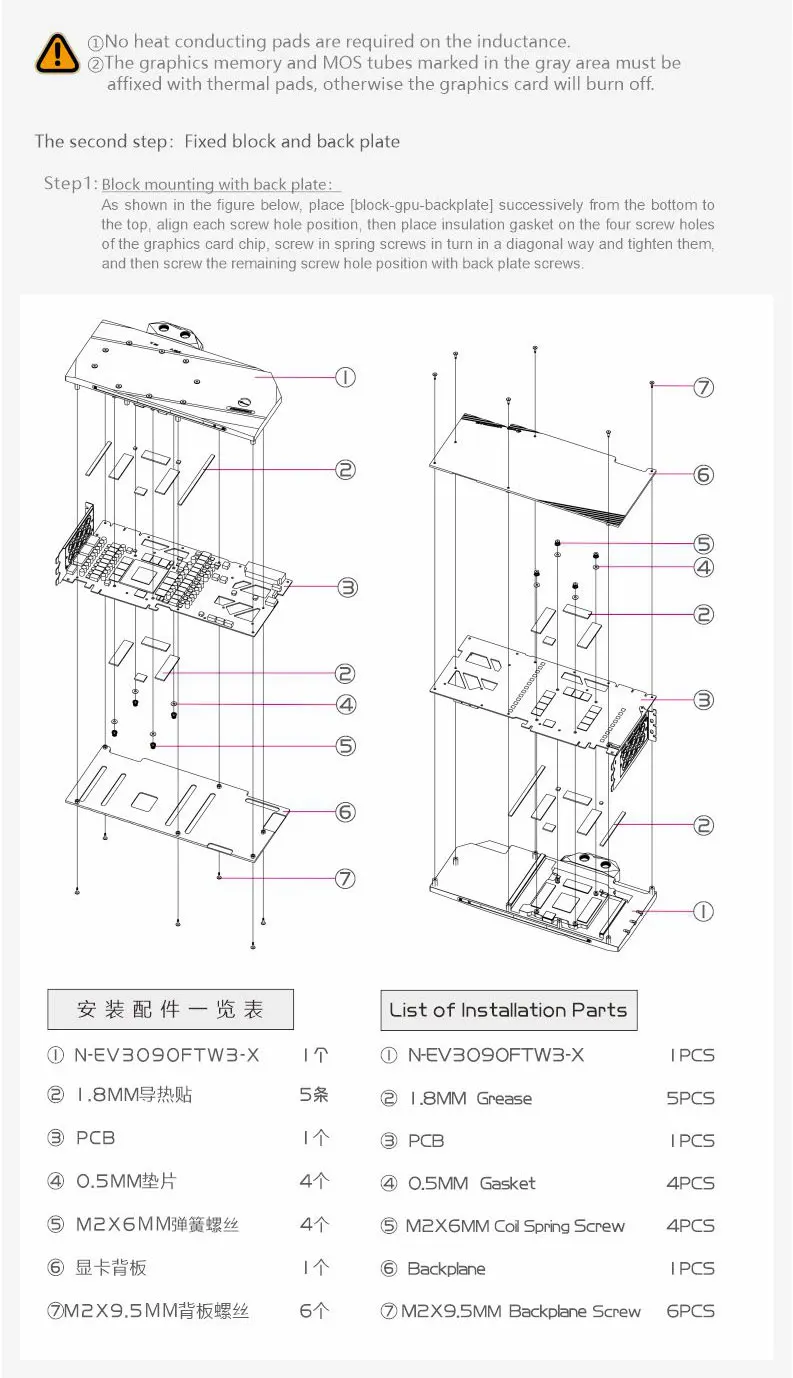 ①No heat conducting pads are required on the inductance.
②The graphics memory and MOS tubes marked in the gray area must be affixed with thermal pads, otherwise the graphics card will burn off.

The second step: Fixed block and back plate

Step1: Block mounting with back plate:
As shown in the figure below, place [block-gpu-backplate] successively from the bottom to the top, align each screw hole position, then place insulation gasket on the four screw holes of the graphics card chip, screw in spring screws in turn in a diagonal way and tighten them, and then screw the remaining screw hole position with back plate screws.

①
②
③
②
④
⑤
⑥
⑦

⑦
⑥
⑤
④
②
③
②
①

安装配件一览表

| | |
|---|---|
| ① N-EV3090FTW3-X | 1个 |
| ② 1.8MM导热贴 | 5条 |
| ③ PCB | 1个 |
| ④ 0.5MM垫片 | 4个 |
| ⑤ M2X6MM弹簧螺丝 | 4个 |
| ⑥ 显卡背板 | 1个 |
| ⑦M2X9.5MM背板螺丝 | 6个 |

List of Installation Parts

| | |
|---|---|
| ① N-EV3090FTW3-X | 1PCS |
| ② 1.8MM Grease | 5PCS |
| ③ PCB | 1PCS |
| ④ 0.5MM Gasket | 4PCS |
| ⑤ M2X6MM Coil Spring Screw | 4PCS |
| ⑥ Backplane | 1PCS |
| ⑦M2X9.5MM Backplane Screw | 6PCS |